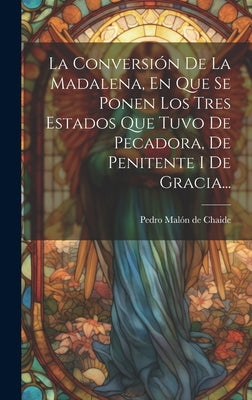 La Conversión De La Madalena, En Que Se Ponen Los Tres Estados Que Tuvo De Pecadora, De Penitente I De Gracia...

Pedro Malón de Chaide